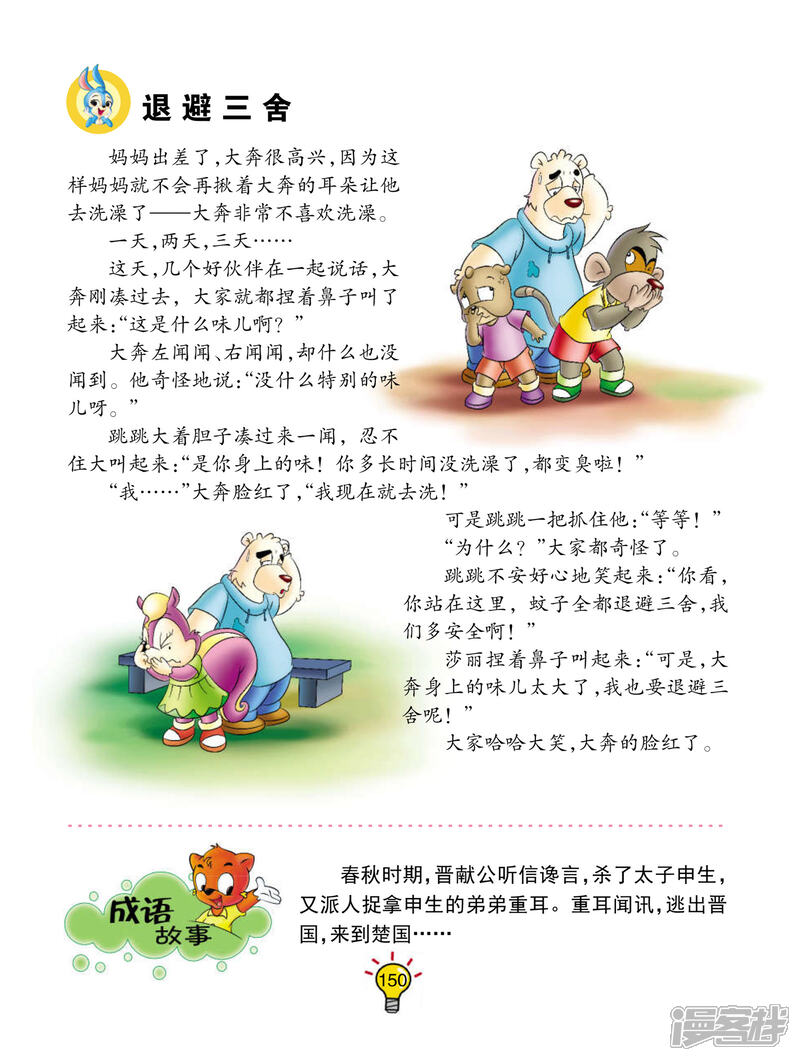 退避三舍

妈妈出差了,大奔很高兴,因为这样妈妈就不会再揪着大奔的耳朵让他去洗澡了——大奔非常不喜欢洗澡。

一天,两天,三天……

这天,几个好伙伴在一起说话,大奔刚凑过去,大家就都捏着鼻子叫了起来:“这是什么味儿啊?”

大奔左闻闻、右闻闻,却什么也没闻到。他奇怪地说:“没什么特别的味儿呀。”

跳跳大着胆子凑过来一闻,忍不住大叫起来:“是你身上的味!你多长时间没洗澡了,都变臭啦!”

“我……”大奔脸红了,“我现在就去洗!”

可是跳跳一把抓住他:“等等!”

“为什么?”大家都奇怪了。

跳跳不安好心地笑起来:“你看,你站在这里,蚊子全都退避三舍,我们多安全啊!”

莎丽捏着鼻子叫起来:“可是,大奔身上的味儿太大了,我也要退避三舍呢!”

大家哈哈大笑,大奔的脸红了。

成语故事

春秋时期,晋献公听信谗言,杀了太子申生,又派人捉拿申生的弟弟重耳。重耳闻讯,逃出晋国,来到楚国……

150

漫客栈